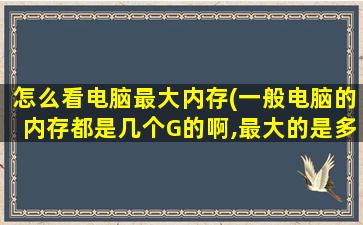 怎么看电脑最大内存(一般电脑的内存都是几个G的啊,最大的是多